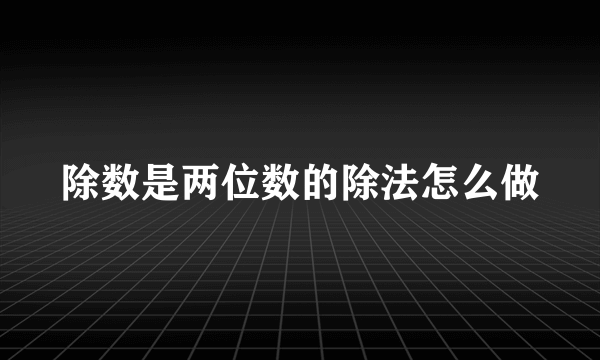 除数是两位数的除法怎么做